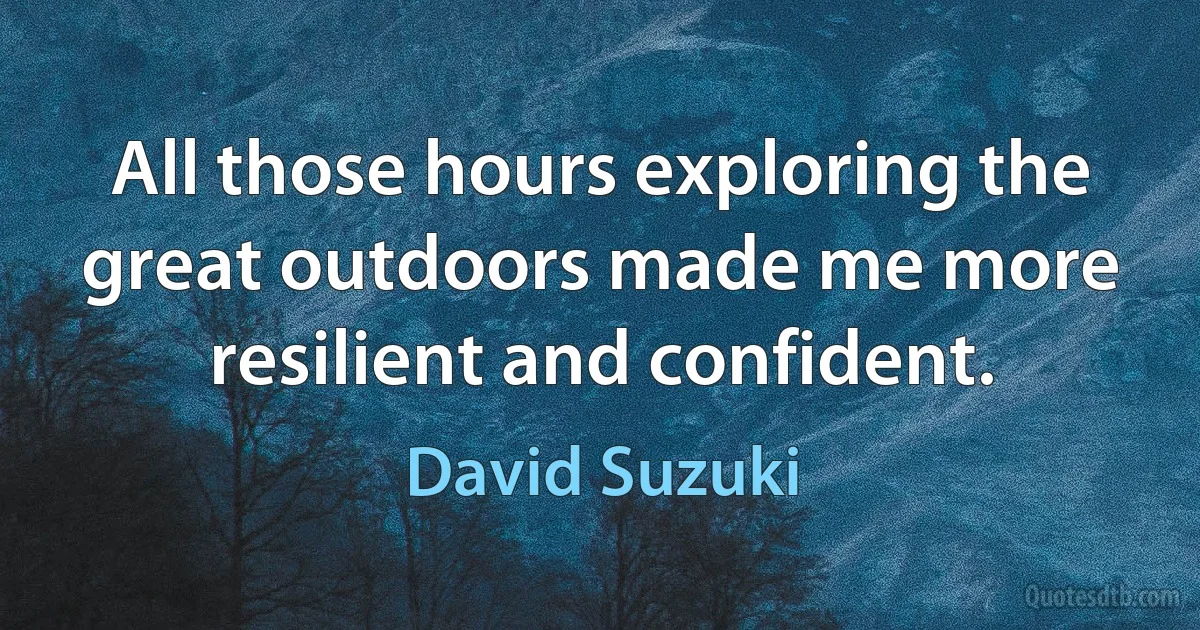 All those hours exploring the great outdoors made me more resilient and confident.

David Suzuki

Quotesdtb.com